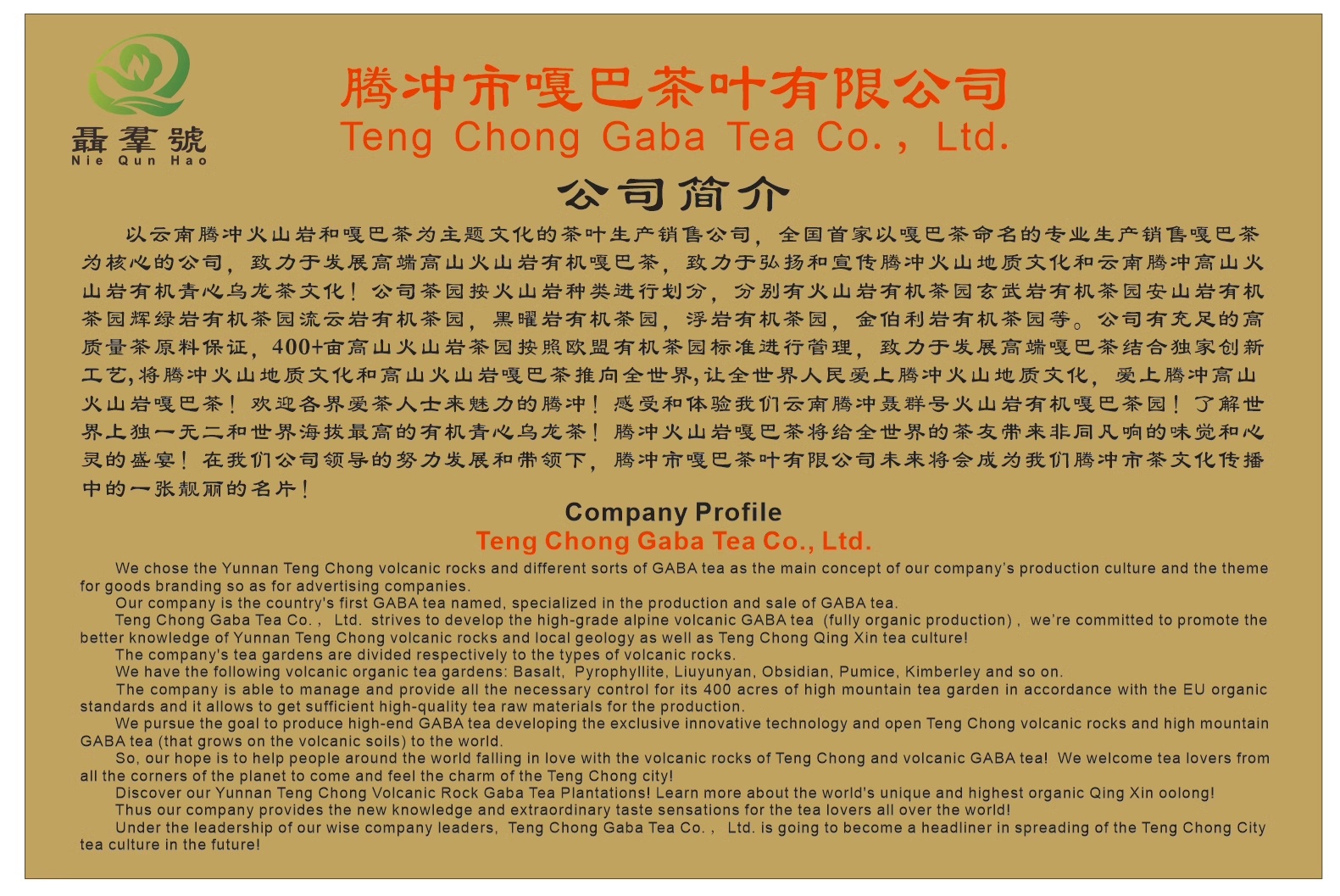 聶羣號
Nie Qun Hao

腾冲市嘎巴茶叶有限公司
Teng Chong Gaba Tea Co., Ltd.

公司简介

以云南腾冲火山岩和嘎巴茶为主题文化的茶叶生产销售公司，全国首家以嘎巴茶命名的专业生产销售嘎巴茶为核心的公司，致力于发展高端高山火山岩有机嘎巴茶，致力于弘扬和宣传腾冲火山地质文化和云南腾冲高山火山岩有机青心乌龙茶文化！公司茶园按火山岩种类进行划分，分别有火山岩有机茶园玄武岩有机茶园安山岩有机茶园辉绿岩有机茶园流云岩有机茶园，黑曜岩有机茶园，浮岩有机茶园，金伯利岩有机茶园等。公司有充足的高质量茶原料保证，400+亩高山火山岩茶园按照欧盟有机茶园标准进行管理，致力于发展高端嘎巴茶结合独家创新工艺，将腾冲火山地质文化和高山火山岩嘎巴茶推向全世界，让全世界人民爱上腾冲火山地质文化，爱上腾冲高山火山岩嘎巴茶！欢迎各界爱茶人士来魅力的腾冲！感受和体验我们云南腾冲聂群号火山岩有机嘎巴茶园！了解世界上独一无二和世界海拔最高的有机青心乌龙茶！腾冲火山岩嘎巴茶将给全世界的茶友带来非同凡响的味觉和心灵的盛宴！在我们公司领导的努力发展和带领下，腾冲市嘎巴茶叶有限公司未来将会成为我们腾冲市茶文化传播中的一张靓丽的名片！

Company Profile
Teng Chong Gaba Tea Co., Ltd.

We chose the Yunnan Teng Chong volcanic rocks and different sorts of GABA tea as the main concept of our company's production culture and the theme for goods branding so as for advertising companies.
Our company is the country's first GABA tea named, specialized in the production and sale of GABA tea.
Teng Chong Gaba Tea Co., Ltd. strives to develop the high-grade alpine volcanic GABA tea (fully organic production), we're committed to promote the better knowledge of Yunnan Teng Chong volcanic rocks and local geology as well as Teng Chong Qing Xin tea culture!
The company's tea gardens are divided respectively to the types of volcanic rocks.
We have the following volcanic organic tea gardens: Basalt, Pyrophyllite, Liuyunyan, Obsidian, Pumice, Kimberley and so on.
The company is able to manage and provide all the necessary control for its 400 acres of high mountain tea garden in accordance with the EU organic standards and it allows to get sufficient high-quality tea raw materials for the production.
We pursue the goal to produce high-end GABA tea developing the exclusive innovative technology and open Teng Chong volcanic rocks and high mountain GABA tea (that grows on the volcanic soils) to the world.
So, our hope is to help people around the world falling in love with the volcanic rocks of Teng Chong and volcanic GABA tea! We welcome tea lovers from all the corners of the planet to come and feel the charm of the Teng Chong city!
Discover our Yunnan Teng Chong Volcanic Rock Gaba Tea Plantations! Learn more about the world's unique and highest organic Qing Xin oolong!
Thus our company provides the new knowledge and extraordinary taste sensations for the tea lovers all over the world!
Under the leadership of our wise company leaders, Teng Chong Gaba Tea Co., Ltd. is going to become a headliner in spreading of the Teng Chong City tea culture in the future!